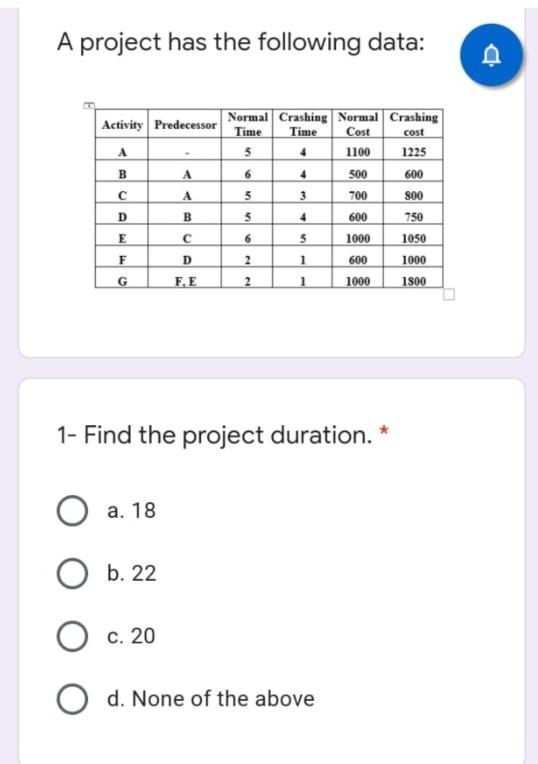 A project has the following data:

| Activity | Predecessor | Normal Time | Crashing Time | Normal Cost | Crashing cost |
|---|---|---|---|---|---|
| A | - | 5 | 4 | 1100 | 1225 |
| B | A | 6 | 4 | 500 | 600 |
| C | A | 5 | 3 | 700 | 800 |
| D | B | 5 | 4 | 600 | 750 |
| E | C | 6 | 5 | 1000 | 1050 |
| F | D | 2 | 1 | 600 | 1000 |
| G | F, E | 2 | 1 | 1000 | 1800 |

1- Find the project duration. *

a. 18

b. 22

c. 20

d. None of the above